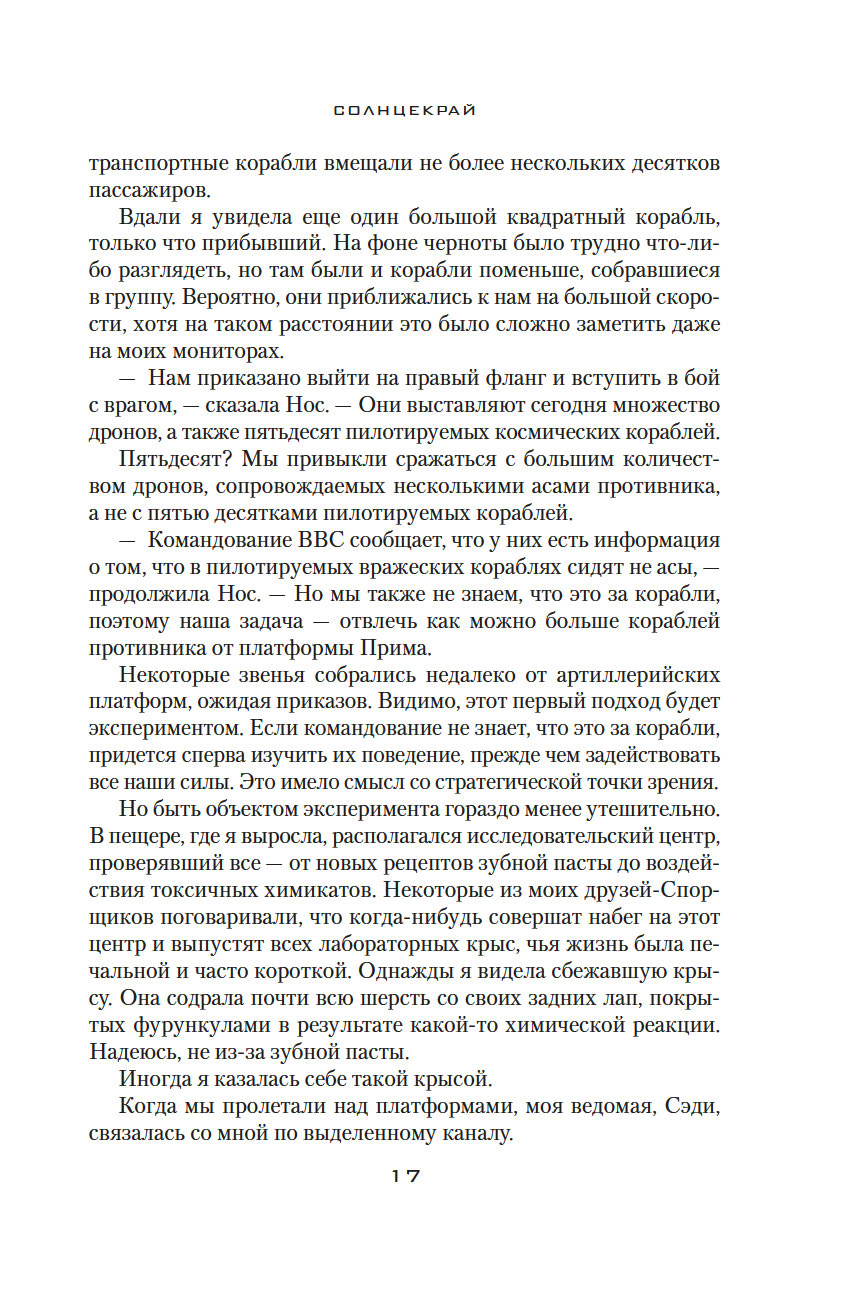 СОЛНЦЕКРАЙ

транспортные корабли вмещали не более нескольких десятков пассажиров.

Вдали я увидела еще один большой квадратный корабль, только что прибывший. На фоне черноты было трудно что-либо разглядеть, но там были и корабли поменьше, собравшиеся в группу. Вероятно, они приближались к нам на большой скорости, хотя на таком расстоянии это было сложно заметить даже на моих мониторах.

— Нам приказано выйти на правый фланг и вступить в бой с врагом, — сказала Нос. — Они выставляют сегодня множество дронов, а также пятьдесят пилотируемых космических кораблей.

Пятьдесят? Мы привыкли сражаться с большим количеством дронов, сопровождаемых несколькими асами противника, а не с пятью десятками пилотируемых кораблей.

— Командование ВВС сообщает, что у них есть информация о том, что в пилотируемых вражеских кораблях сидят не асы, — продолжила Нос. — Но мы также не знаем, что это за корабли, поэтому наша задача — отвлечь как можно больше кораблей противника от платформы Прима.

Некоторые звенья собрались недалеко от артиллерийских платформ, ожидая приказов. Видимо, этот первый подход будет экспериментом. Если командование не знает, что это за корабли, придется сперва изучить их поведение, прежде чем задействовать все наши силы. Это имело смысл со стратегической точки зрения.

Но быть объектом эксперимента гораздо менее утешительно. В пещере, где я выросла, располагался исследовательский центр, проверявший все — от новых рецептов зубной пасты до воздействия токсичных химикатов. Некоторые из моих друзей-Спорщиков поговаривали, что когда-нибудь совершат набег на этот центр и выпустят всех лабораторных крыс, чья жизнь была печальной и часто короткой. Однажды я видела сбежавшую крысу. Она содрала почти всю шерсть со своих задних лап, покрытых фурункулами в результате какой-то химической реакции. Надеюсь, не из-за зубной пасты.

Иногда я казалась себе такой крысой.

Когда мы пролетали над платформами, моя ведомая, Сэди, связалась со мной по выделенному каналу.

17